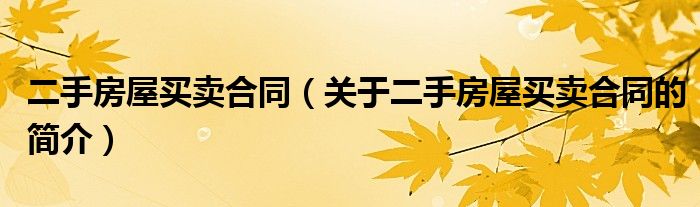 二手房屋买卖合同（关于二手房屋买卖合同的简介）